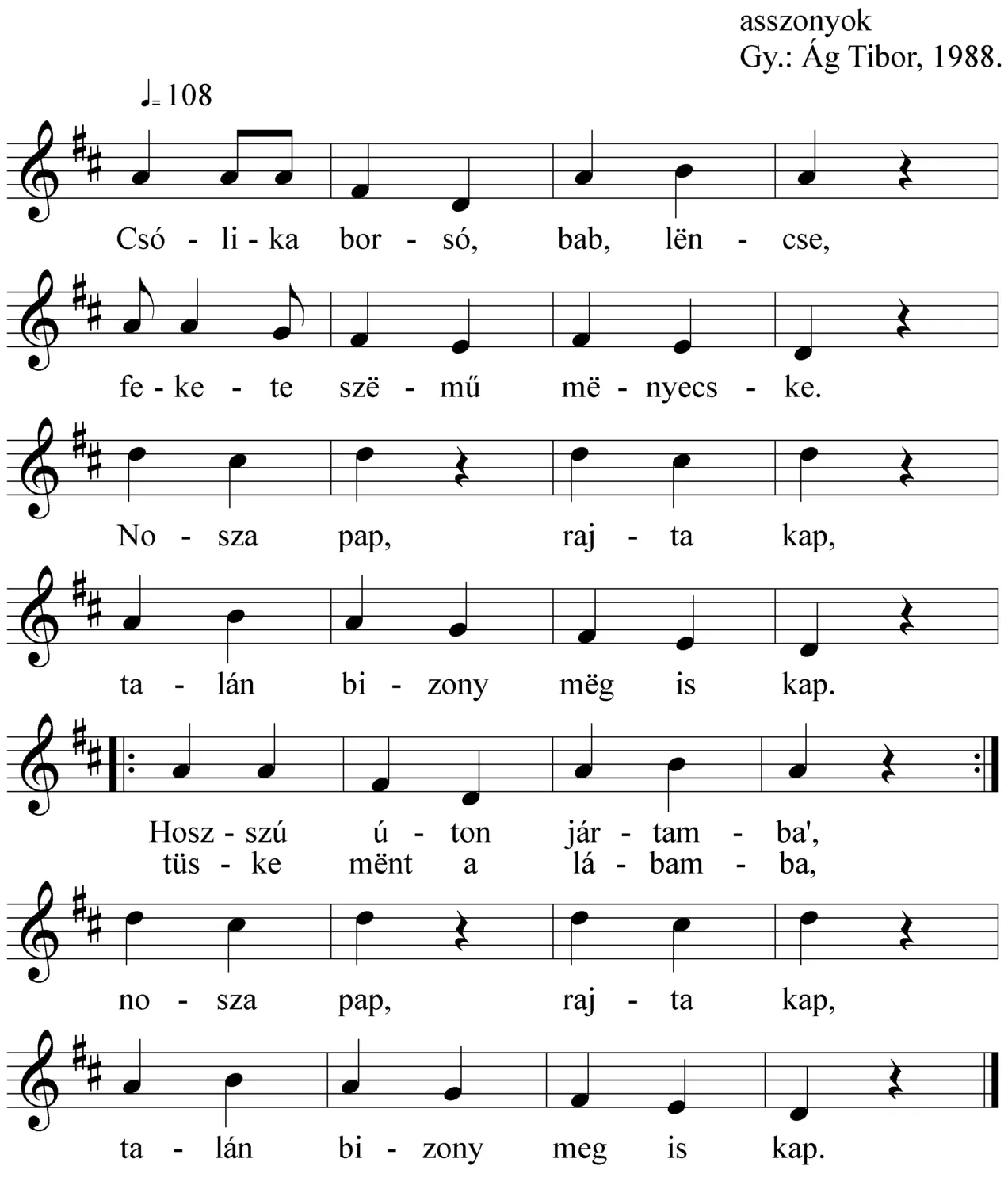 asszonyok
Gy.: Ág Tibor, 1988.

♩= 108

Csó - li - ka bor - só, bab, lën - cse,

fe - ke - te szë - mű më - nyecs - ke.

No - sza pap, raj - ta kap,

ta - lán bi - zony mëg is kap.

Hosz - szú ú - ton jár - tam - ba',
tüs - ke mënt a lá - bam - ba,

no - sza pap, raj - ta kap,

ta - lán bi - zony meg is kap.